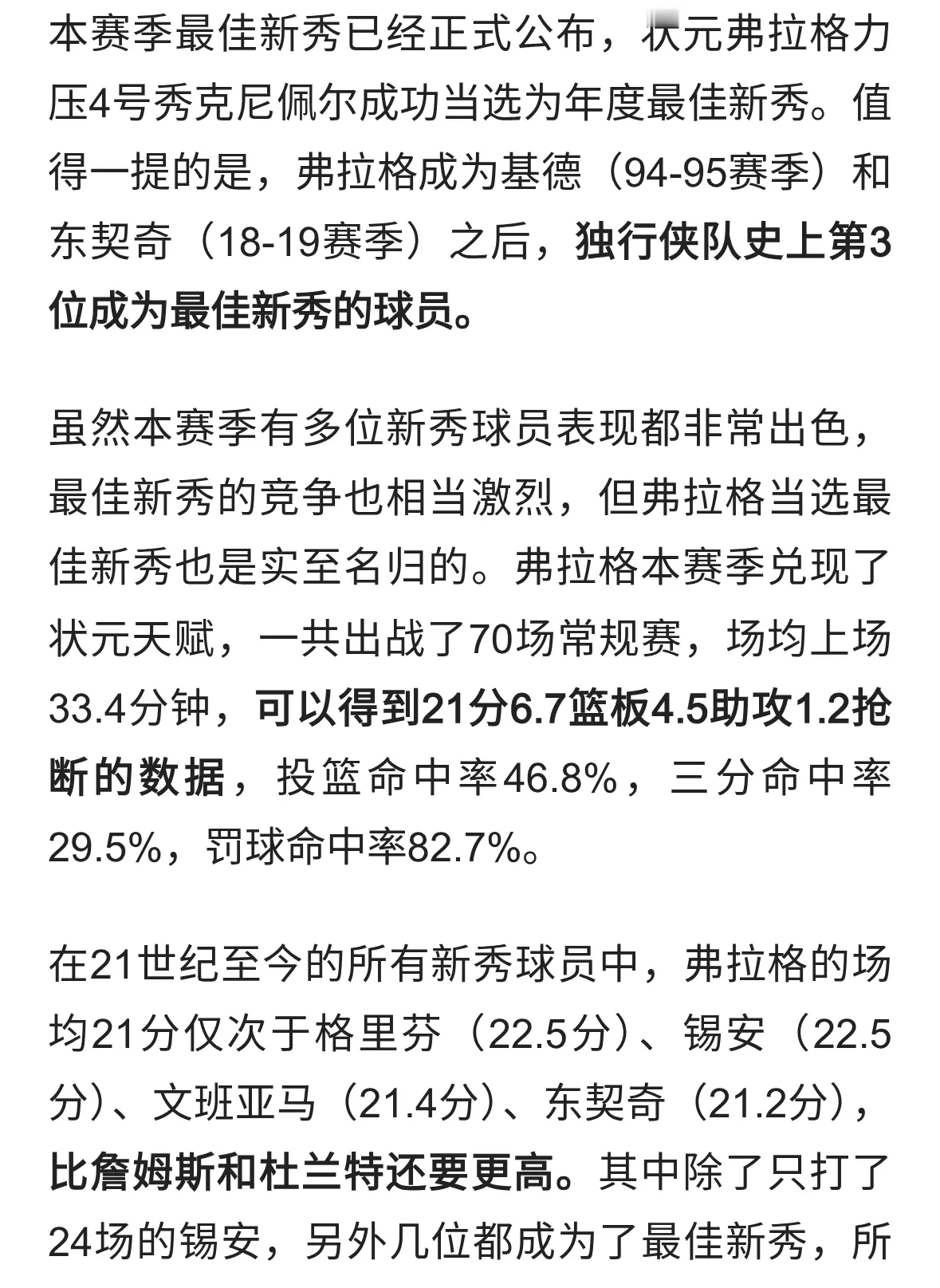 本赛季最佳新秀已经正式公布，状元弗拉格力压4号秀克尼佩尔成功当选为年度最佳新秀。值得一提的是，弗拉格成为基德（94-95赛季）和东契奇（18-19赛季）之后，独行侠队史上第3位成为最佳新秀的球员。

虽然本赛季有多位新秀球员表现都非常出色，最佳新秀的竞争也相当激烈，但弗拉格当选最佳新秀也是实至名归的。弗拉格本赛季兑现了状元天赋，一共出战了70场常规赛，场均上场33.4分钟，可以得到21分6.7篮板4.5助攻1.2抢断的数据，投篮命中率46.8%，三分命中率29.5%，罚球命中率82.7%。

在21世纪至今的所有新秀球员中，弗拉格的场均21分仅次于格里芬（22.5分）、锡安（22.5分）、文班亚马（21.4分）、东契奇（21.2分），比詹姆斯和杜兰特还要更高。其中除了只打了24场的锡安，另外几位都成为了最佳新秀，所